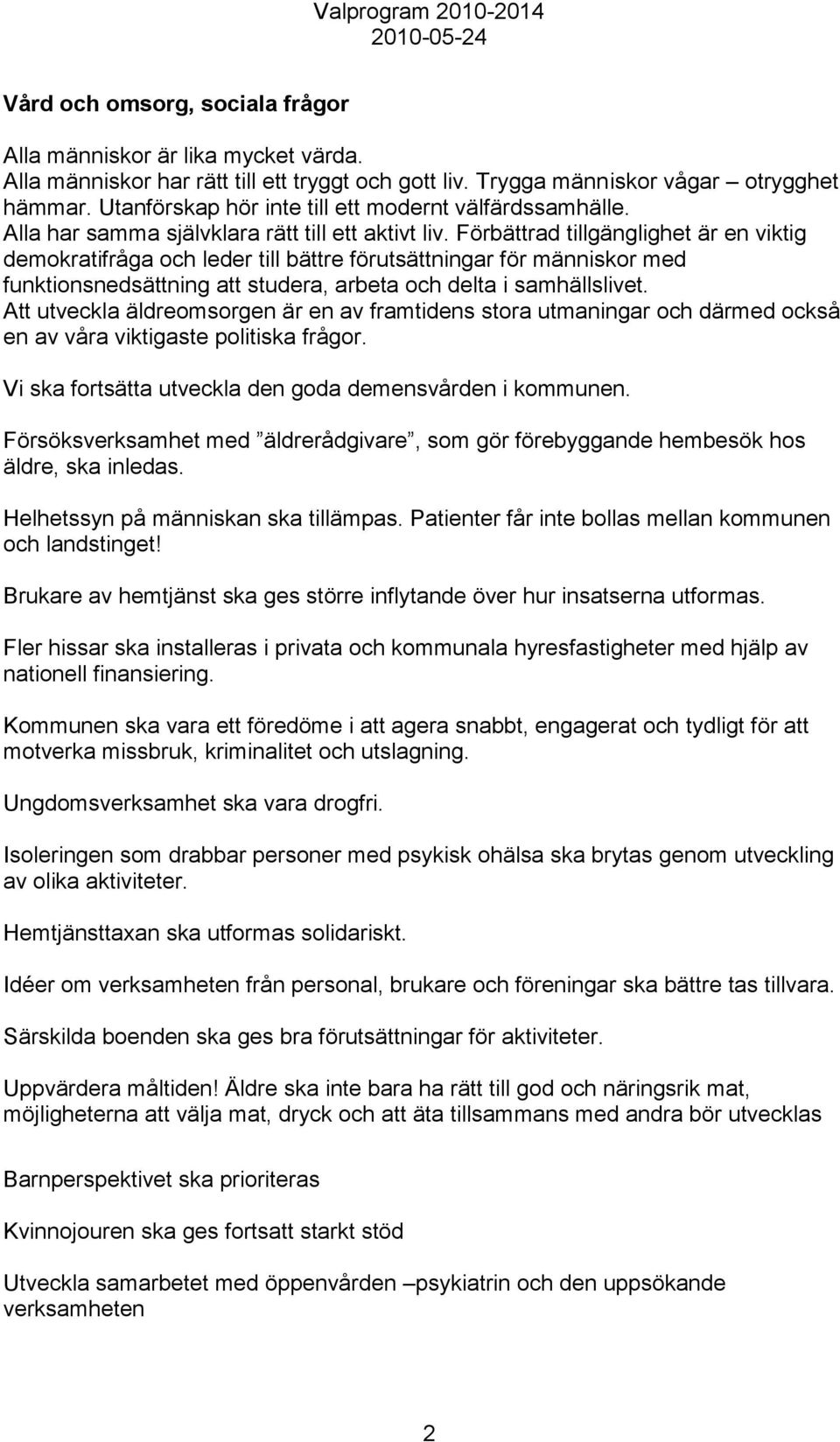 Valprogram 2010-2014
2010-05-24

Vård och omsorg, sociala frågor

Alla människor är lika mycket värda.
Alla människor har rätt till ett tryggt och gott liv. Trygga människor vågar – otrygghet hämmar. Utanförskap hör inte till ett modernt välfärdssamhälle.
Alla har samma självklara rätt till ett aktivt liv. Förbättrad tillgänglighet är en viktig demokratifråga och leder till bättre förutsättningar för människor med funktionsnedsättning att studera, arbeta och delta i samhällslivet.
Att utveckla äldreomsorgen är en av framtidens stora utmaningar och därmed också en av våra viktigaste politiska frågor.

Vi ska fortsätta utveckla den goda demensvården i kommunen.

Försöksverksamhet med ”äldrerådgivare”, som gör förebyggande hembesök hos äldre, ska inledas.

Helhetssyn på människan ska tillämpas. Patienter får inte bollas mellan kommunen och landstinget!

Brukare av hemtjänst ska ges större inflytande över hur insatserna utformas.

Fler hissar ska installeras i privata och kommunala hyresfastigheter med hjälp av nationell finansiering.

Kommunen ska vara ett föredöme i att agera snabbt, engagerat och tydligt för att motverka missbruk, kriminalitet och utslagning.

Ungdomsverksamhet ska vara drogfri.

Isoleringen som drabbar personer med psykisk ohälsa ska brytas genom utveckling av olika aktiviteter.

Hemtjänsttaxan ska utformas solidariskt.

Idéer om verksamheten från personal, brukare och föreningar ska bättre tas tillvara.

Särskilda boenden ska ges bra förutsättningar för aktiviteter.

Uppvärdera måltiden! Äldre ska inte bara ha rätt till god och näringsrik mat, möjligheterna att välja mat, dryck och att äta tillsammans med andra bör utvecklas

Barnperspektivet ska prioriteras

Kvinnojouren ska ges fortsatt starkt stöd

Utveckla samarbetet med öppenvården –psykiatrin och den uppsökande verksamheten

2